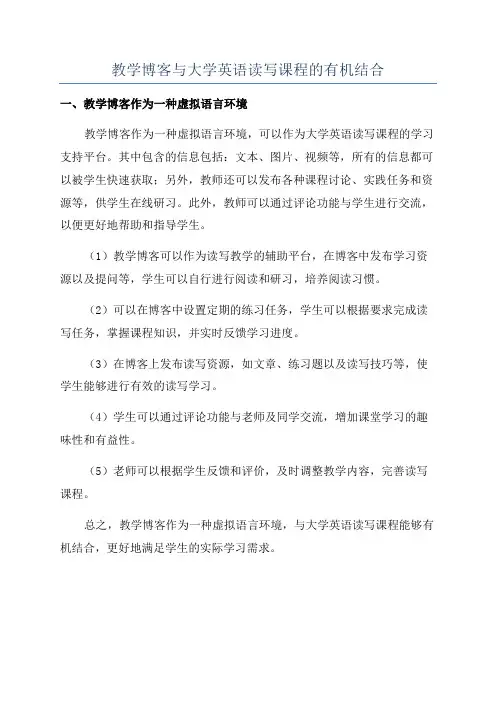 教学博客与大学英语读写课程的有机结合

一、教学博客作为一种虚拟语言环境

教学博客作为一种虚拟语言环境，可以作为大学英语读写课程的学习支持平台。其中包含的信息包括：文本、图片、视频等，所有的信息都可以被学生快速获取；另外，教师还可以发布各种课程讨论、实践任务和资源等，供学生在线研习。此外，教师可以通过评论功能与学生进行交流，以便更好地帮助和指导学生。

（1）教学博客可以作为读写教学的辅助平台，在博客中发布学习资源以及提问等，学生可以自行进行阅读和研习，培养阅读习惯。

（2）可以在博客中设置定期的练习任务，学生可以根据要求完成读写任务，掌握课程知识，并实时反馈学习进度。

（3）在博客上发布读写资源，如文章、练习题以及读写技巧等，使学生能够进行有效的读写学习。

（4）学生可以通过评论功能与老师及同学交流，增加课堂学习的趣味性和有益性。

（5）老师可以根据学生反馈和评价，及时调整教学内容，完善读写课程。

总之，教学博客作为一种虚拟语言环境，与大学英语读写课程能够有机结合，更好地满足学生的实际学习需求。